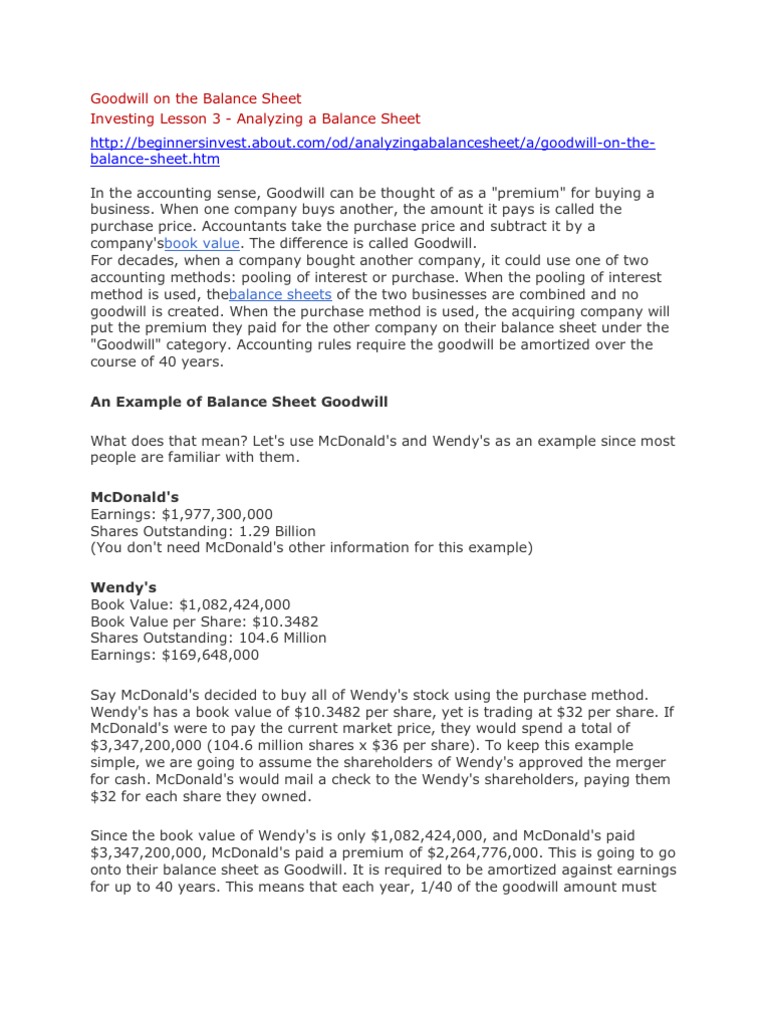 Goodwill on the Balance Sheet
Investing Lesson 3 - Analyzing a Balance Sheet

http://beginnersinvest.about.com/od/analyzingabalancesheet/a/goodwill-on-the-balance-sheet.htm

In the accounting sense, Goodwill can be thought of as a "premium" for buying a business. When one company buys another, the amount it pays is called the purchase price. Accountants take the purchase price and subtract it by a company'sbook value. The difference is called Goodwill.
For decades, when a company bought another company, it could use one of two accounting methods: pooling of interest or purchase. When the pooling of interest method is used, thebalance sheets of the two businesses are combined and no goodwill is created. When the purchase method is used, the acquiring company will put the premium they paid for the other company on their balance sheet under the "Goodwill" category. Accounting rules require the goodwill be amortized over the course of 40 years.

An Example of Balance Sheet Goodwill

What does that mean? Let's use McDonald's and Wendy's as an example since most people are familiar with them.

McDonald's
Earnings: $1,977,300,000
Shares Outstanding: 1.29 Billion
(You don't need McDonald's other information for this example)

Wendy's
Book Value: $1,082,424,000
Book Value per Share: $10.3482
Shares Outstanding: 104.6 Million
Earnings: $169,648,000

Say McDonald's decided to buy all of Wendy's stock using the purchase method. Wendy's has a book value of $10.3482 per share, yet is trading at $32 per share. If McDonald's were to pay the current market price, they would spend a total of $3,347,200,000 (104.6 million shares x $36 per share). To keep this example simple, we are going to assume the shareholders of Wendy's approved the merger for cash. McDonald's would mail a check to the Wendy's shareholders, paying them $32 for each share they owned.

Since the book value of Wendy's is only $1,082,424,000, and McDonald's paid $3,347,200,000, McDonald's paid a premium of $2,264,776,000. This is going to go onto their balance sheet as Goodwill. It is required to be amortized against earnings for up to 40 years. This means that each year, 1/40 of the goodwill amount must